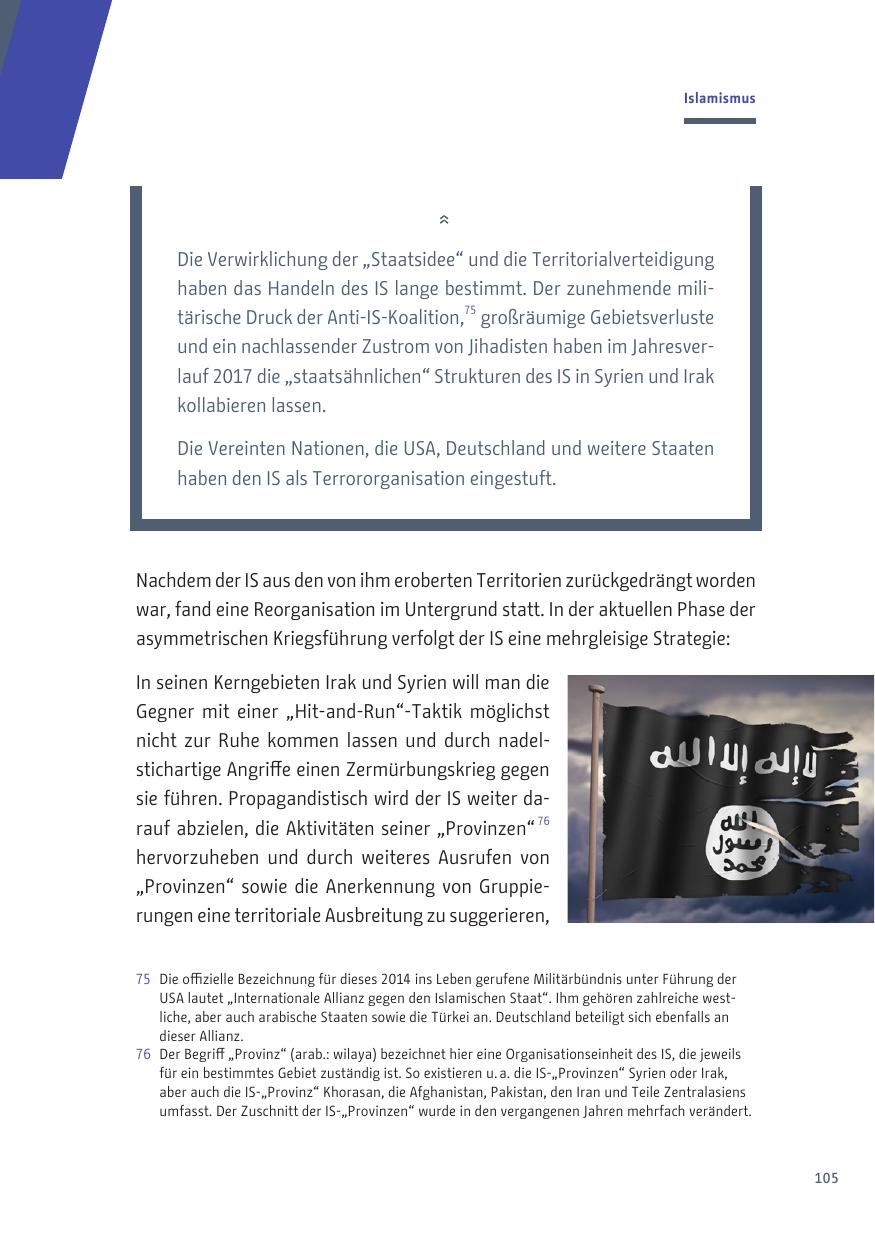 Islamismus

Die Verwirklichung der „Staatsidee“ und die Territorialverteidigung haben das Handeln des IS lange bestimmt. Der zunehmende militärische Druck der Anti-IS-Koalition,$^{75}$ großräumige Gebietsverluste und ein nachlassender Zustrom von Jihadisten haben im Jahresverlauf 2017 die „staatsähnlichen“ Strukturen des IS in Syrien und Irak kollabieren lassen.

Die Vereinten Nationen, die USA, Deutschland und weitere Staaten haben den IS als Terrororganisation eingestuft.

Nachdem der IS aus den von ihm eroberten Territorien zurückgedrängt worden war, fand eine Reorganisation im Untergrund statt. In der aktuellen Phase der asymmetrischen Kriegsführung verfolgt der IS eine mehrgleisige Strategie:

In seinen Kerngebieten Irak und Syrien will man die Gegner mit einer „Hit-and-Run“-Taktik möglichst nicht zur Ruhe kommen lassen und durch nadelstichartige Angriffe einen Zermürbungskrieg gegen sie führen. Propagandistisch wird der IS weiter darauf abzielen, die Aktivitäten seiner „Provinzen“$^{76}$ hervorzuheben und durch weiteres Ausrufen von „Provinzen“ sowie die Anerkennung von Gruppierungen eine territoriale Ausbreitung zu suggerieren,

لا إله إلا الله
الله رسول محمد

75 Die offizielle Bezeichnung für dieses 2014 ins Leben gerufene Militärbündnis unter Führung der USA lautet „Internationale Allianz gegen den Islamischen Staat“. Ihm gehören zahlreiche westliche, aber auch arabische Staaten sowie die Türkei an. Deutschland beteiligt sich ebenfalls an dieser Allianz.
76 Der Begriff „Provinz“ (arab.: wilaya) bezeichnet hier eine Organisationseinheit des IS, die jeweils für ein bestimmtes Gebiet zuständig ist. So existieren u. a. die IS-„Provinzen“ Syrien oder Irak, aber auch die IS-„Provinz“ Khorasan, die Afghanistan, Pakistan, den Iran und Teile Zentralasiens umfasst. Der Zuschnitt der IS-„Provinzen“ wurde in den vergangenen Jahren mehrfach verändert.

105